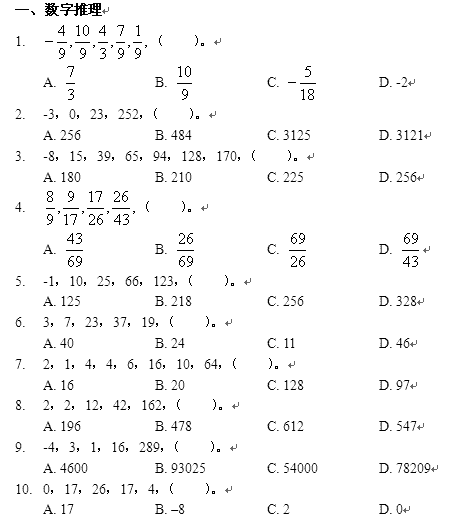 一、数字推理

1. $-\frac{4}{9},\frac{10}{9},\frac{4}{3},\frac{7}{9},\frac{1}{9}$，（　　）。

A. $\frac{7}{3}$　　B. $\frac{10}{9}$　　C. $-\frac{5}{18}$　　D. -2

2. -3，0，23，252，（　　）。

A. 256　　B. 484　　C. 3125　　D. 3121

3. -8，15，39，65，94，128，170，（　　）。

A. 180　　B. 210　　C. 225　　D. 256

4. $\frac{8}{9},\frac{9}{17},\frac{17}{26},\frac{26}{43}$，（　　）。

A. $\frac{43}{69}$　　B. $\frac{26}{69}$　　C. $\frac{69}{26}$　　D. $\frac{69}{43}$

5. -1，10，25，66，123，（　　）。

A. 125　　B. 218　　C. 256　　D. 328

6. 3，7，23，37，19，（　　）。

A. 40　　B. 24　　C. 11　　D. 46

7. 2，1，4，4，6，16，10，64，（　　）。

A. 16　　B. 20　　C. 128　　D. 97

8. 2，2，12，42，162，（　　）。

A. 196　　B. 478　　C. 612　　D. 547

9. -4，3，1，16，289，（　　）。

A. 4600　　B. 93025　　C. 54000　　D. 78209

10. 0，17，26，17，4，（　　）。

A. 17　　B. –8　　C. 2　　D. 0